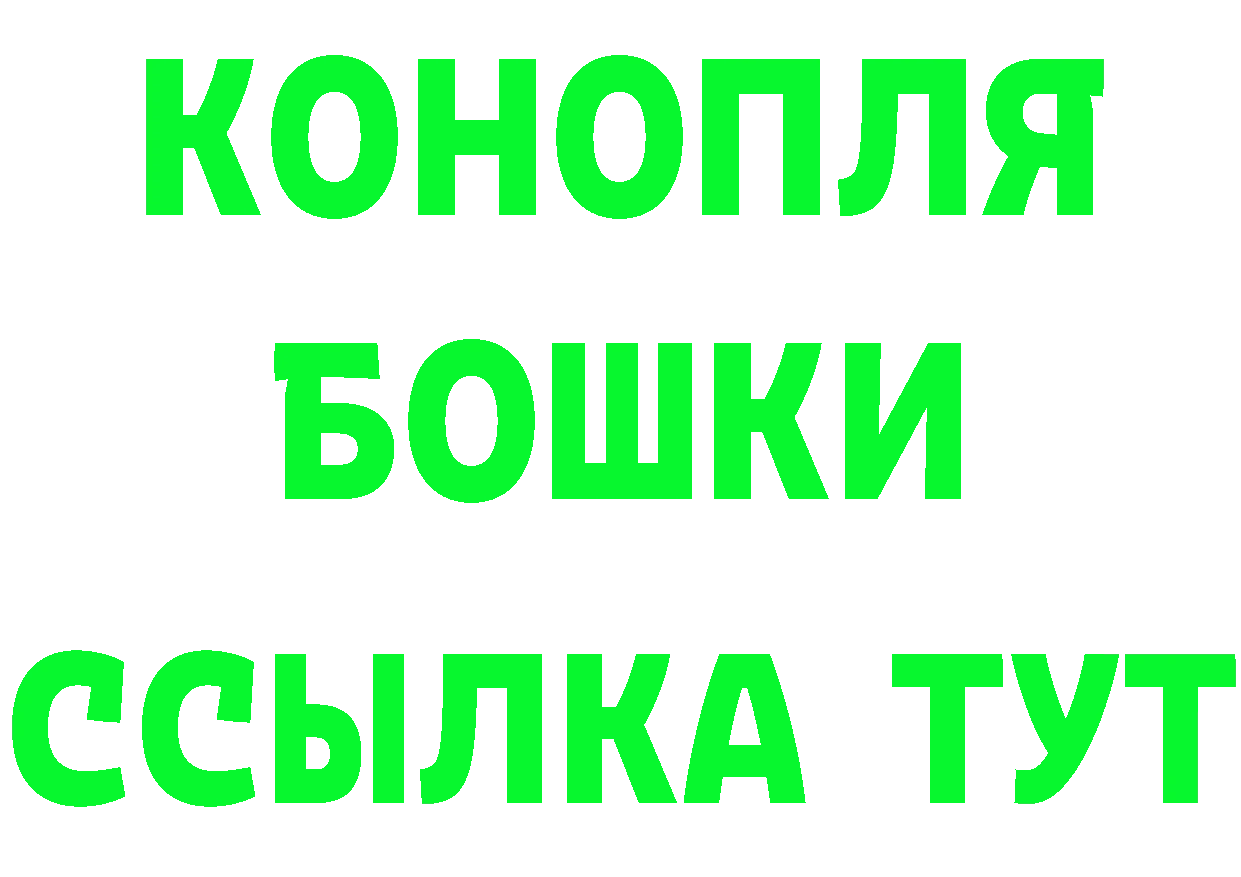 КОНОПЛЯ
БОШКИ
ССЫЛКА ТУТ